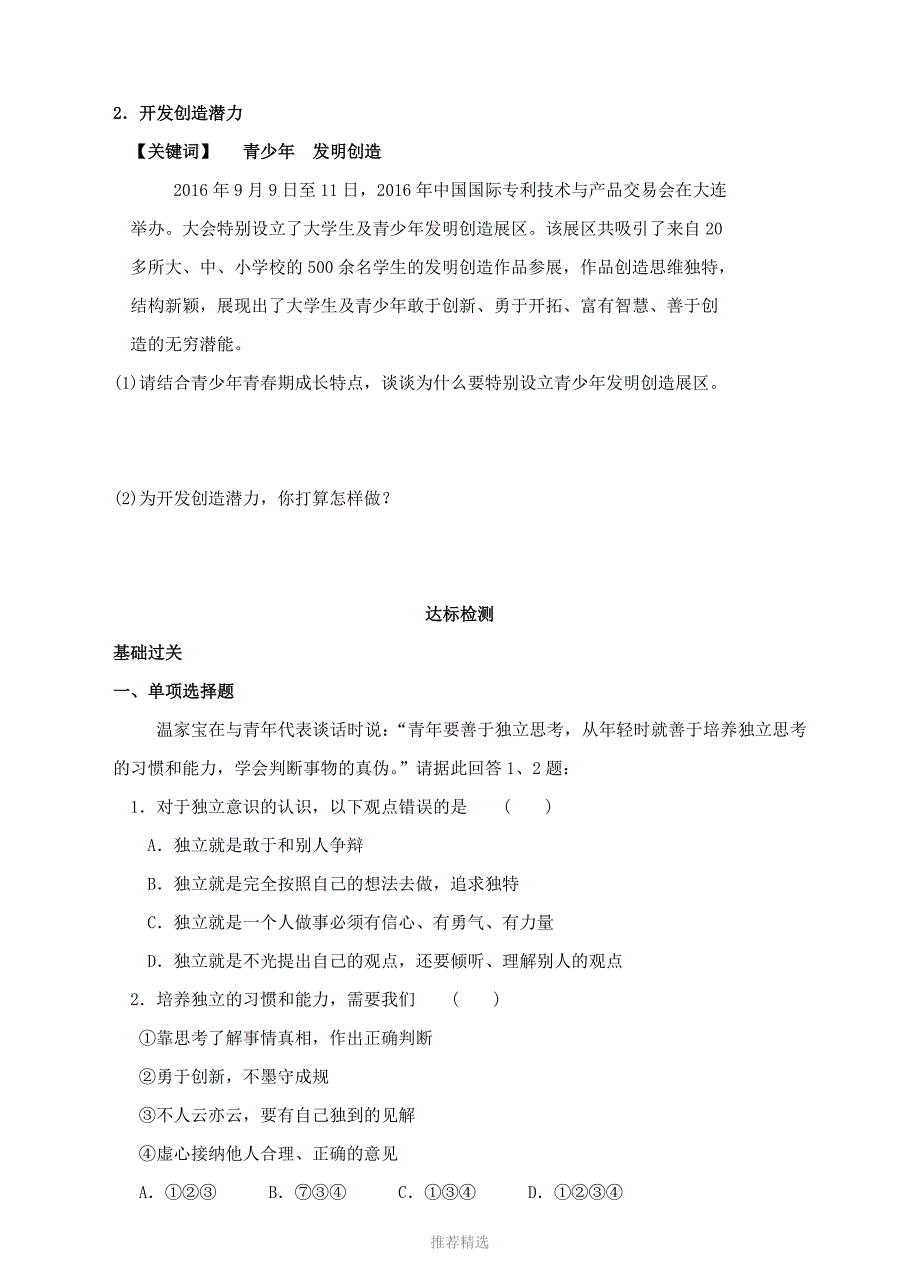 2．开发创造潜力

【关键词】　青少年　发明创造

2016年9月9日至11日，2016年中国国际专利技术与产品交易会在大连举办。大会特别设立了大学生及青少年发明创造展区。该展区共吸引了来自20多所大、中、小学校的500余名学生的发明创造作品参展，作品创造思维独特，结构新颖，展现出了大学生及青少年敢于创新、勇于开拓、富有智慧、善于创造的无穷潜能。

(1)请结合青少年青春期成长特点，谈谈为什么要特别设立青少年发明创造展区。

(2)为开发创造潜力，你打算怎样做？

达标检测

基础过关

一、单项选择题

温家宝在与青年代表谈话时说：“青年要善于独立思考，从年轻时就善于培养独立思考的习惯和能力，学会判断事物的真伪。”请据此回答1、2题：

1．对于独立意识的认识，以下观点错误的是　（　）

A．独立就是敢于和别人争辩

B．独立就是完全按照自己的想法去做，追求独特

C．独立就是一个人做事必须有信心、有勇气、有力量

D．独立就是不光提出自己的观点，还要倾听、理解别人的观点

2．培养独立的习惯和能力，需要我们　（　）

①靠思考了解事情真相，作出正确判断

②勇于创新，不墨守成规

③不人云亦云，要有自己独到的见解

④虚心接纳他人合理、正确的意见

A．①②③　B．⑦③④　C．①③④　D．①②③④

推荐精选